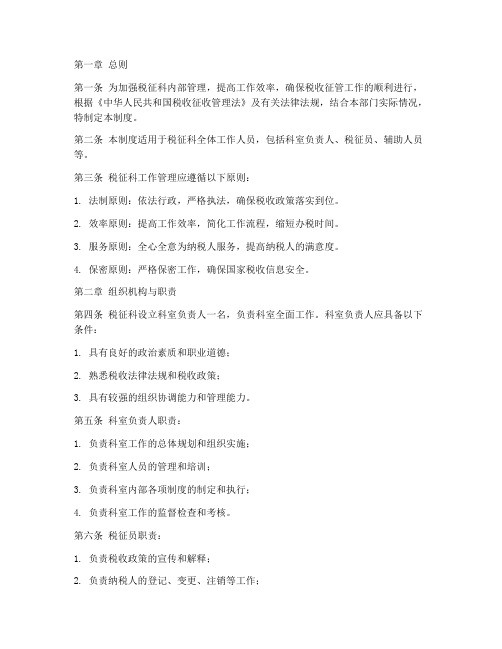 第一章 总则

第一条 为加强税征科内部管理，提高工作效率，确保税收征管工作的顺利进行，根据《中华人民共和国税收征收管理法》及有关法律法规，结合本部门实际情况，特制定本制度。

第二条 本制度适用于税征科全体工作人员，包括科室负责人、税征员、辅助人员等。

第三条 税征科工作管理应遵循以下原则：

1. 法制原则：依法行政，严格执法，确保税收政策落实到位。

2. 效率原则：提高工作效率，简化工作流程，缩短办税时间。

3. 服务原则：全心全意为纳税人服务，提高纳税人的满意度。

4. 保密原则：严格保密工作，确保国家税收信息安全。

第二章 组织机构与职责

第四条 税征科设立科室负责人一名，负责科室全面工作。科室负责人应具备以下条件：

1. 具有良好的政治素质和职业道德；

2. 熟悉税收法律法规和税收政策；

3. 具有较强的组织协调能力和管理能力。

第五条 科室负责人职责：

1. 负责科室工作的总体规划和组织实施；

2. 负责科室人员的管理和培训；

3. 负责科室内部各项制度的制定和执行；

4. 负责科室工作的监督检查和考核。

第六条 税征员职责：

1. 负责税收政策的宣传和解释；

2. 负责纳税人的登记、变更、注销等工作；